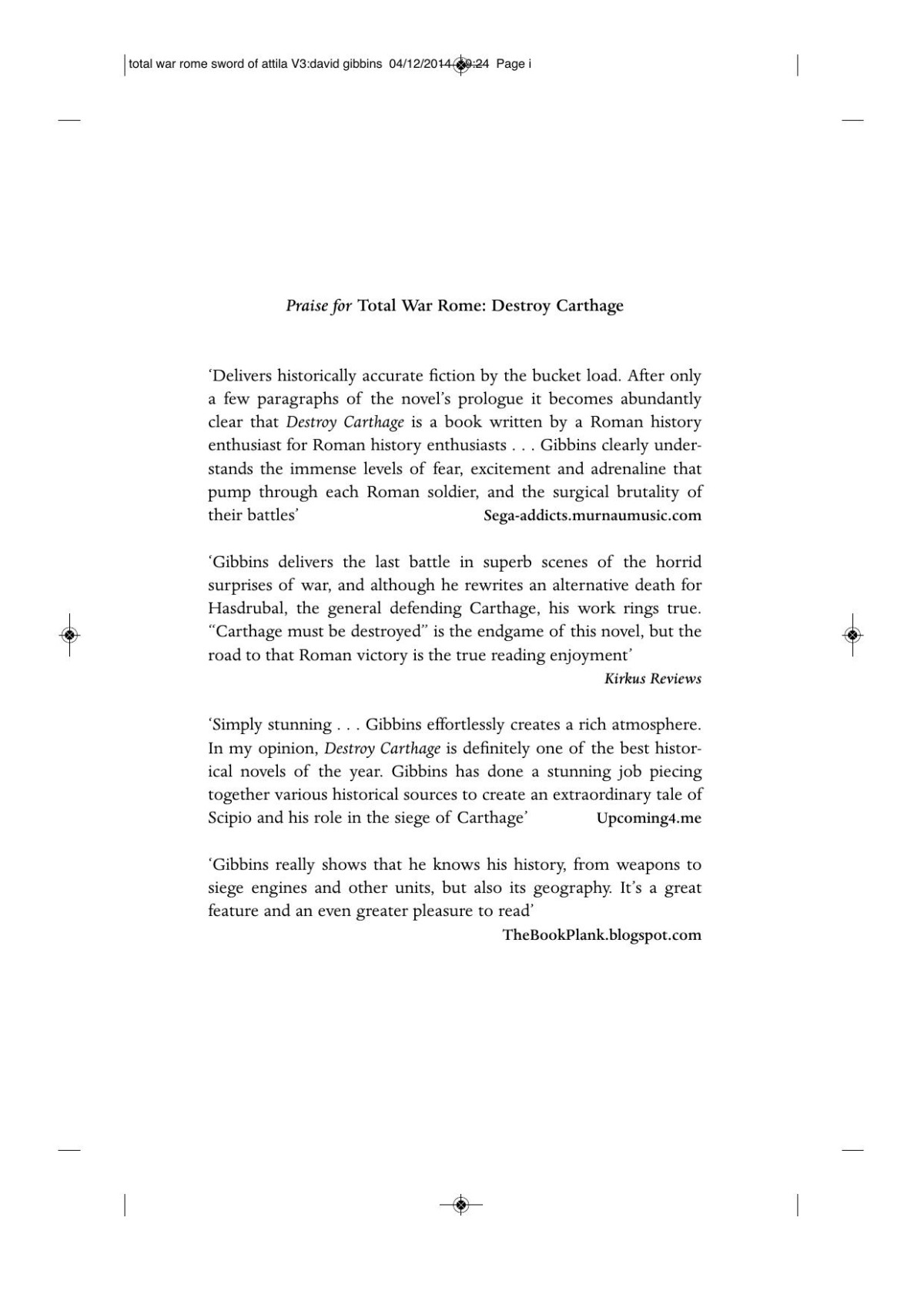 total war rome sword of attila V3:david gibbins 04/12/2014 09:24 Page i

Praise for Total War Rome: Destroy Carthage

'Delivers historically accurate fiction by the bucket load. After only a few paragraphs of the novel's prologue it becomes abundantly clear that Destroy Carthage is a book written by a Roman history enthusiast for Roman history enthusiasts . . . Gibbins clearly understands the immense levels of fear, excitement and adrenaline that pump through each Roman soldier, and the surgical brutality of their battles' Sega-addicts.murnaumusic.com

'Gibbins delivers the last battle in superb scenes of the horrid surprises of war, and although he rewrites an alternative death for Hasdrubal, the general defending Carthage, his work rings true. "Carthage must be destroyed" is the endgame of this novel, but the road to that Roman victory is the true reading enjoyment'
Kirkus Reviews

'Simply stunning . . . Gibbins effortlessly creates a rich atmosphere. In my opinion, Destroy Carthage is definitely one of the best historical novels of the year. Gibbins has done a stunning job piecing together various historical sources to create an extraordinary tale of Scipio and his role in the siege of Carthage' Upcoming4.me

'Gibbins really shows that he knows his history, from weapons to siege engines and other units, but also its geography. It's a great feature and an even greater pleasure to read'
TheBookPlank.blogspot.com